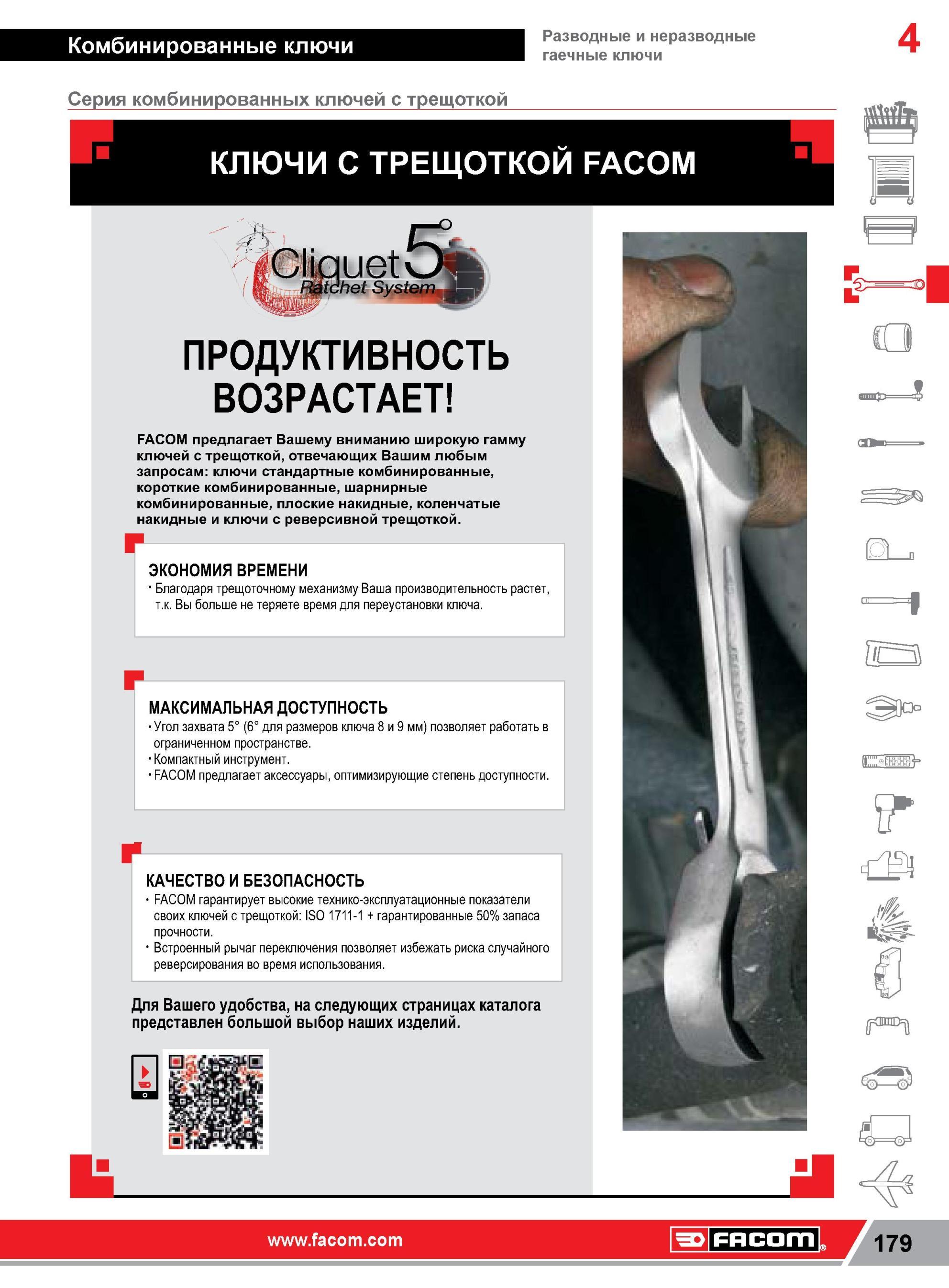 Комбинированные ключи

Разводные и неразводные гаечные ключи

4

Серия комбинированных ключей с трещоткой

КЛЮЧИ С ТРЕЩОТКОЙ FACOM

Cliquet 5°
Ratchet System

ПРОДУКТИВНОСТЬ ВОЗРАСТАЕТ!

FACOM предлагает Вашему вниманию широкую гамму ключей с трещоткой, отвечающих Вашим любым запросам: ключи стандартные комбинированные, короткие комбинированные, шарнирные комбинированные, плоские накидные, коленчатые накидные и ключи с реверсивной трещоткой.

ЭКОНОМИЯ ВРЕМЕНИ
• Благодаря трещоточному механизму Ваша производительность растет, т.к. Вы больше не теряете время для переустановки ключа.

МАКСИМАЛЬНАЯ ДОСТУПНОСТЬ
• Угол захвата 5° (6° для размеров ключа 8 и 9 мм) позволяет работать в ограниченном пространстве.
• Компактный инструмент.
• FACOM предлагает аксессуары, оптимизирующие степень доступности.

КАЧЕСТВО И БЕЗОПАСНОСТЬ
• FACOM гарантирует высокие технико-эксплуатационные показатели своих ключей с трещоткой: ISO 1711-1 + гарантированные 50% запаса прочности.
• Встроенный рычаг переключения позволяет избежать риска случайного реверсирования во время использования.

Для Вашего удобства, на следующих страницах каталога представлен большой выбор наших изделий.

www.facom.com

FACOM

179